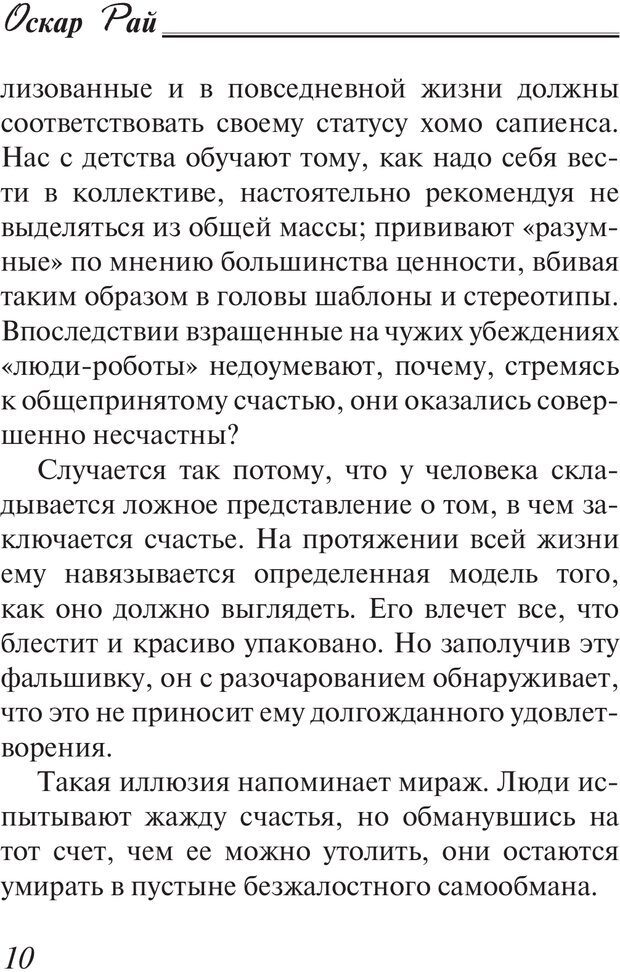 Оскар Рай

лизованные и в повседневной жизни должны соответствовать своему статусу хомо сапиенса. Нас с детства обучают тому, как надо себя вести в коллективе, настоятельно рекомендуя не выделяться из общей массы; прививают «разумные» по мнению большинства ценности, вбивая таким образом в головы шаблоны и стереотипы. Впоследствии взращенные на чужих убеждениях «люди-роботы» недоумевают, почему, стремясь к общепринятому счастью, они оказались совершенно несчастны?

Случается так потому, что у человека складывается ложное представление о том, в чем заключается счастье. На протяжении всей жизни ему навязывается определенная модель того, как оно должно выглядеть. Его влечет все, что блестит и красиво упаковано. Но заполучив эту фальшивку, он с разочарованием обнаруживает, что это не приносит ему долгожданного удовлетворения.

Такая иллюзия напоминает мираж. Люди испытывают жажду счастья, но обманувшись на тот счет, чем ее можно утолить, они остаются умирать в пустыне безжалостного самообмана.

10